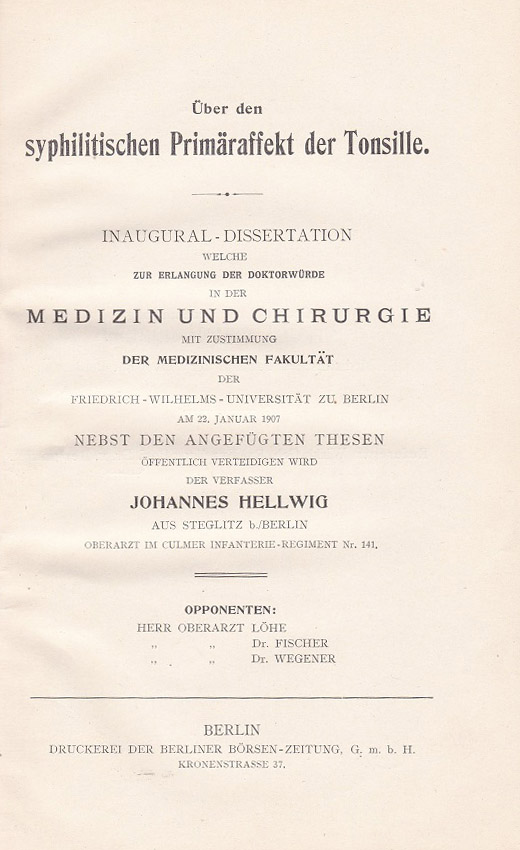 Über den

syphilitischen Primäraffekt der Tonsille.

INAUGURAL-DISSERTATION
WELCHE
ZUR ERLANGUNG DER DOKTORWÜRDE
IN DER
MEDIZIN UND CHIRURGIE
MIT ZUSTIMMUNG
DER MEDIZINISCHEN FAKULTÄT
DER
FRIEDRICH-WILHELMS-UNIVERSITÄT ZU BERLIN
AM 22. JANUAR 1907
NEBST DEN ANGEFÜGTEN THESEN
ÖFFENTLICH VERTEIDIGEN WIRD
DER VERFASSER
JOHANNES HELLWIG
AUS STEGLITZ b./BERLIN
OBERARZT IM CULMER INFANTERIE-REGIMENT Nr. 141.

OPPONENTEN:
HERR OBERARZT LÖHE
„ „ Dr. FISCHER
„ „ Dr. WEGENER

BERLIN
DRUCKEREI DER BERLINER BÖRSEN-ZEITUNG, G. m. b. H.
KRONENSTRASSE 37.